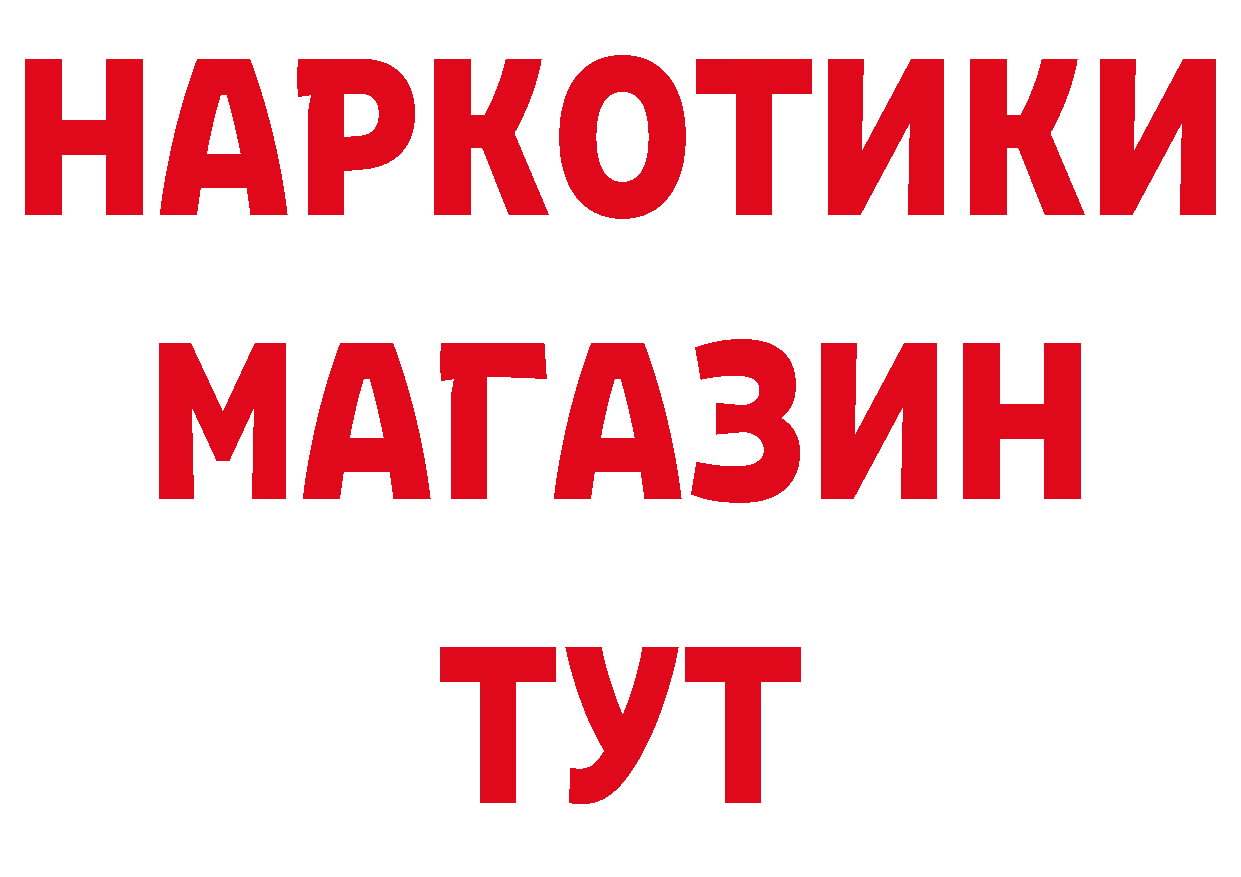 НАРКОТИКИ
МАГАЗИН
ТУТ